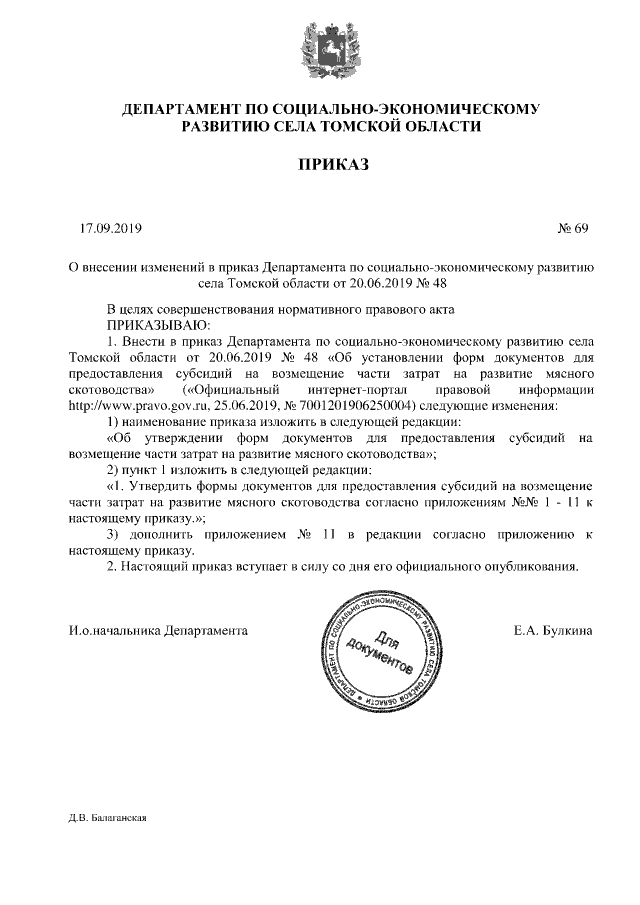 ДЕПАРТАМЕНТ ПО СОЦИАЛЬНО-ЭКОНОМИЧЕСКОМУ РАЗВИТИЮ СЕЛА ТОМСКОЙ ОБЛАСТИ

ПРИКАЗ

17.09.2019

№ 69

О внесении изменений в приказ Департамента по социально-экономическому развитию села Томской области от 20.06.2019 № 48

В целях совершенствования нормативного правового акта
ПРИКАЗЫВАЮ:
1. Внести в приказ Департамента по социально-экономическому развитию села Томской области от 20.06.2019 № 48 «Об установлении форм документов для предоставления субсидий на возмещение части затрат на развитие мясного скотоводства» («Официальный интернет-портал правовой информации http://www.pravo.gov.ru, 25.06.2019, № 7001201906250004) следующие изменения:
1) наименование приказа изложить в следующей редакции:
«Об утверждении форм документов для предоставления субсидий на возмещение части затрат на развитие мясного скотоводства»;
2) пункт 1 изложить в следующей редакции:
«1. Утвердить формы документов для предоставления субсидий на возмещение части затрат на развитие мясного скотоводства согласно приложениям №№ 1 - 11 к настоящему приказу.»;
3) дополнить приложением № 11 в редакции согласно приложению к настоящему приказу.
2. Настоящий приказ вступает в силу со дня его официального опубликования.

И.о.начальника Департамента

ДЕПАРТАМЕНТ ПО СОЦИАЛЬНО-ЭКОНОМИЧЕСКОМУ РАЗВИТИЮ СЕЛА ТОМСКОЙ ОБЛАСТИ
Для документов

Е.А. Булкина

Д.В. Балаганская